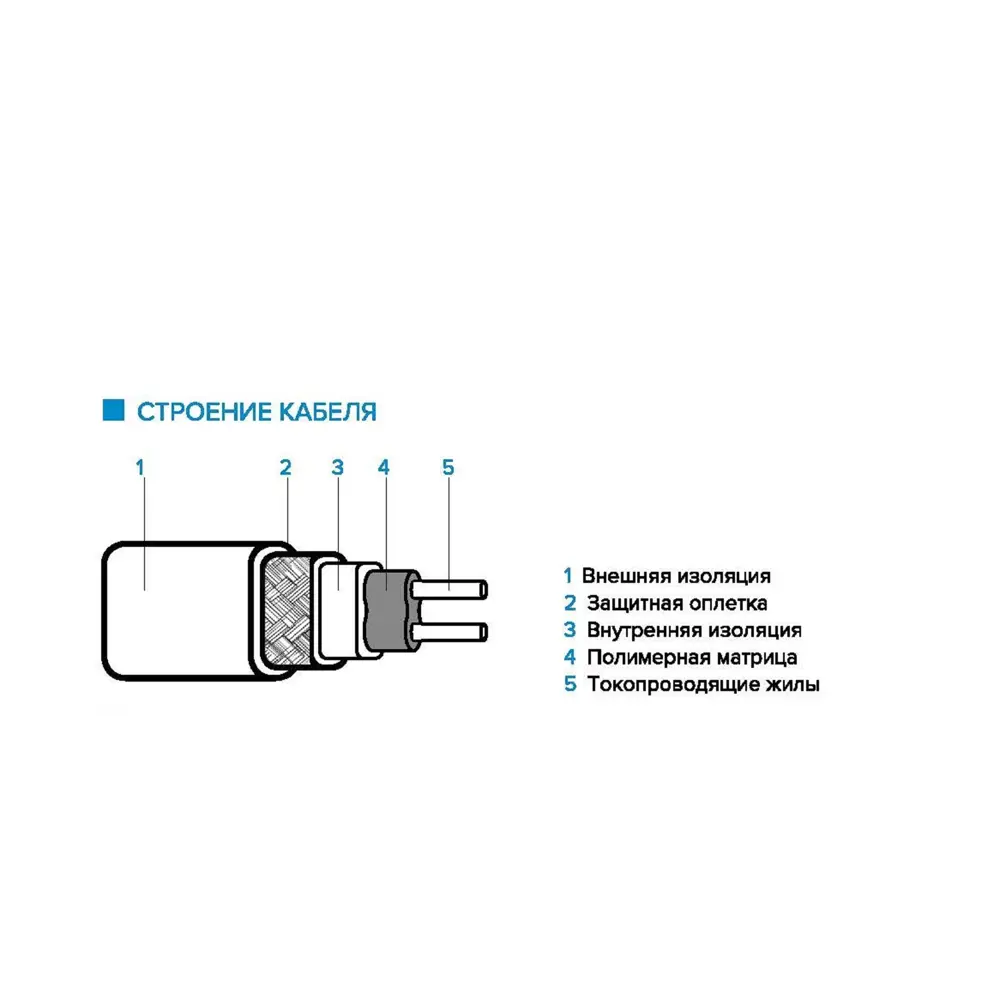 СТРОЕНИЕ КАБЕЛЯ

1 2 3 4 5

1 Внешняя изоляция
2 Защитная оплетка
3 Внутренняя изоляция
4 Полимерная матрица
5 Токопроводящие жилы